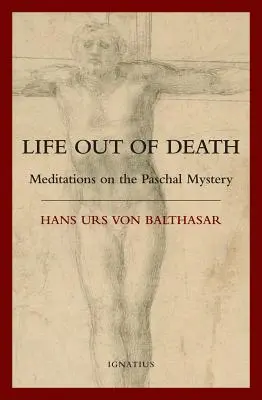 LIFE OUT OF DEATH

Meditations on the Paschal Mystery

HANS URS VON BALTHASAR

IGNATIUS